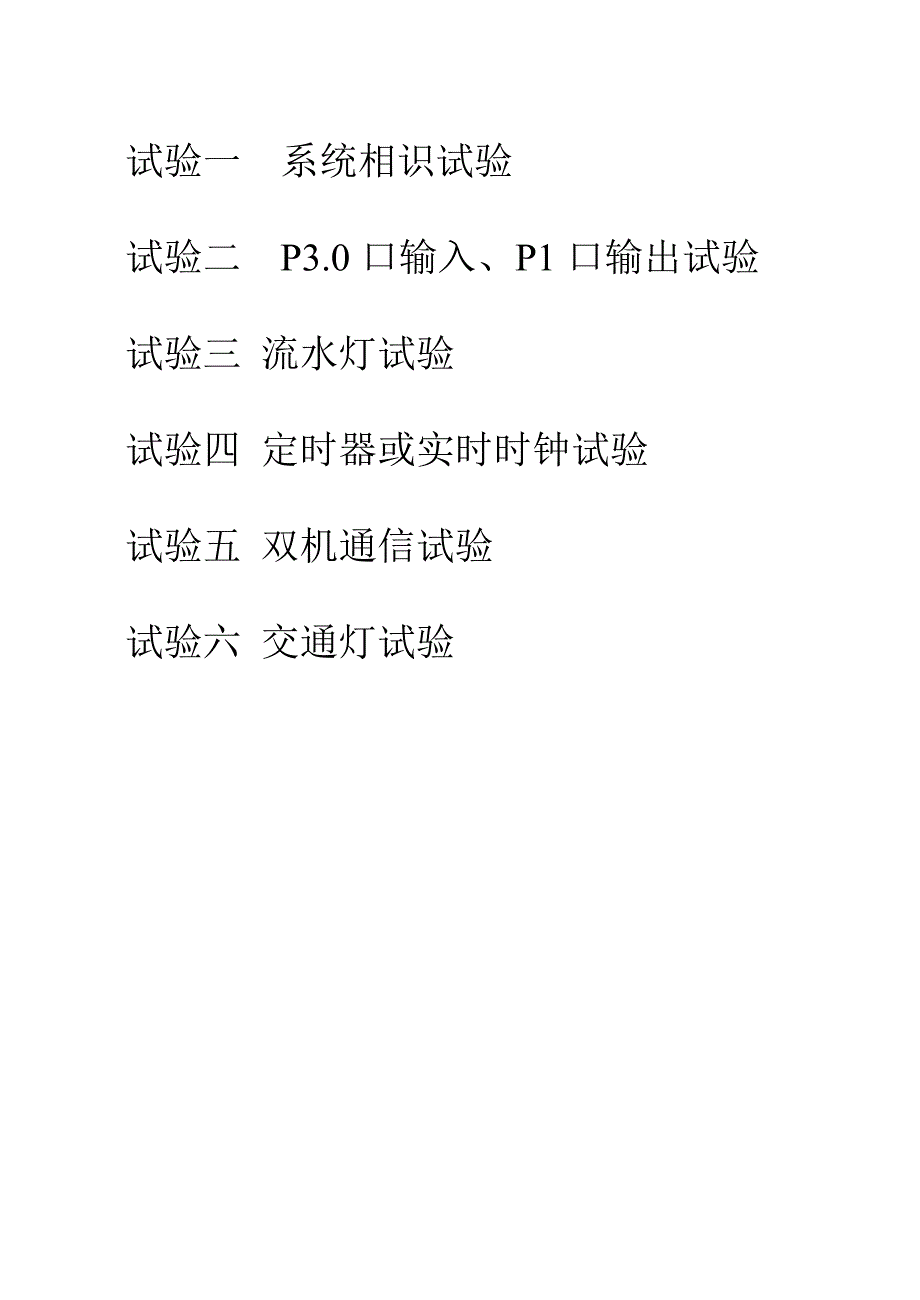 试验一　系统相识试验

试验二　P3.0 口输入、P1 口输出试验

试验三 流水灯试验

试验四 定时器或实时时钟试验

试验五 双机通信试验

试验六 交通灯试验